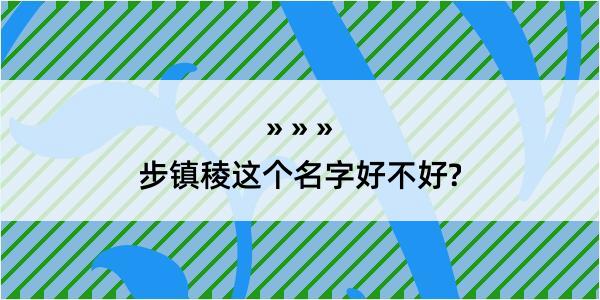 » » »

步镇稜这个名字好不好?